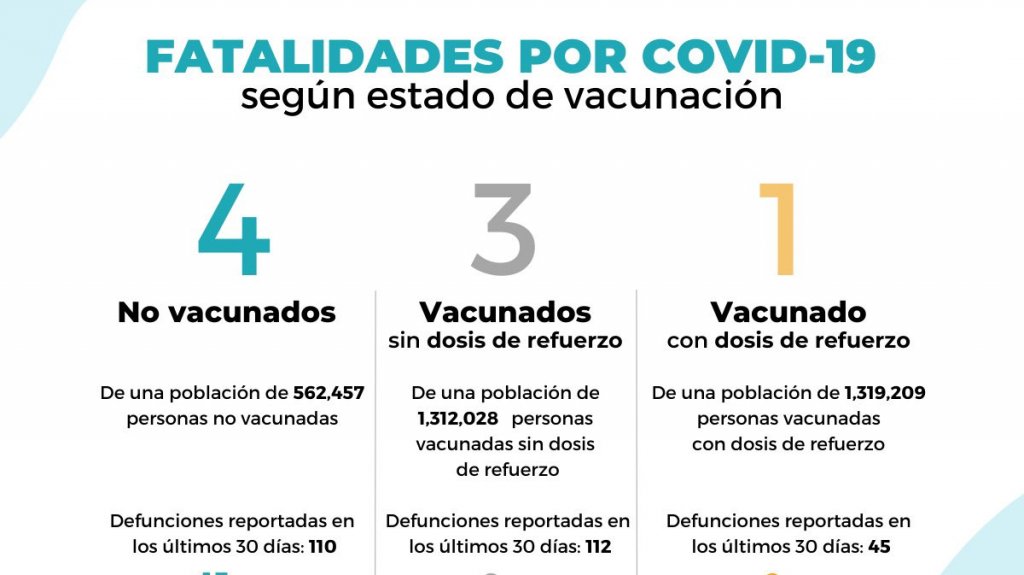 FATALIDADES POR COVID-19
según estado de vacunación

4
No vacunados

De una población de 562,457 personas no vacunadas

Defunciones reportadas en los últimos 30 días: 110

3
Vacunados
sin dosis de refuerzo

De una población de 1,312,028 personas vacunadas sin dosis de refuerzo

Defunciones reportadas en los últimos 30 días: 112

1
Vacunado
con dosis de refuerzo

De una población de 1,319,209 personas vacunadas con dosis de refuerzo

Defunciones reportadas en los últimos 30 días: 45